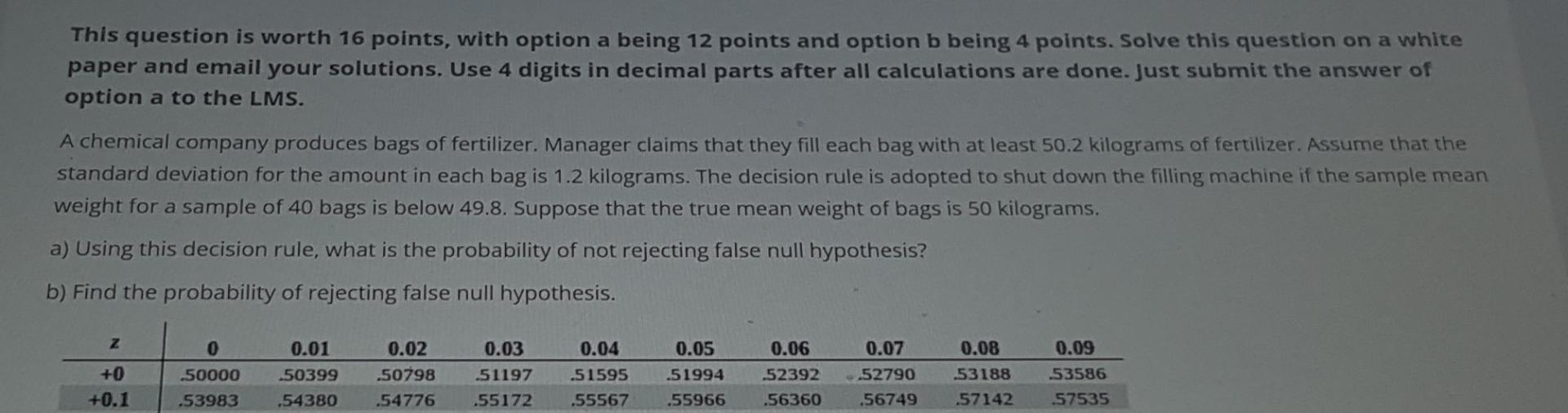 This question is worth 16 points, with option a being 12 points and option b being 4 points. Solve this question on a white paper and email your solutions. Use 4 digits in decimal parts after all calculations are done. Just submit the answer of option a to the LMS.

A chemical company produces bags of fertilizer. Manager claims that they fill each bag with at least 50.2 kilograms of fertilizer. Assume that the standard deviation for the amount in each bag is 1.2 kilograms. The decision rule is adopted to shut down the filling machine if the sample mean weight for a sample of 40 bags is below 49.8. Suppose that the true mean weight of bags is 50 kilograms.

a) Using this decision rule, what is the probability of not rejecting false null hypothesis?

b) Find the probability of rejecting false null hypothesis.

| z | 0 | 0.01 | 0.02 | 0.03 | 0.04 | 0.05 | 0.06 | 0.07 | 0.08 | 0.09 |
|---|---|---|---|---|---|---|---|---|---|---|
| +0 | .50000 | .50399 | .50798 | .51197 | .51595 | .51994 | .52392 | .52790 | .53188 | .53586 |
| +0.1 | .53983 | .54380 | .54776 | .55172 | .55567 | .55966 | .56360 | .56749 | .57142 | .57535 |